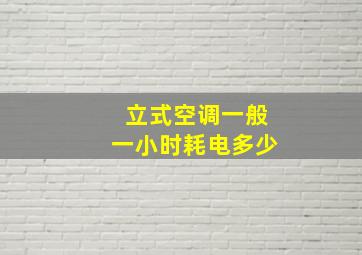 立式空调一般
一小时耗电多少